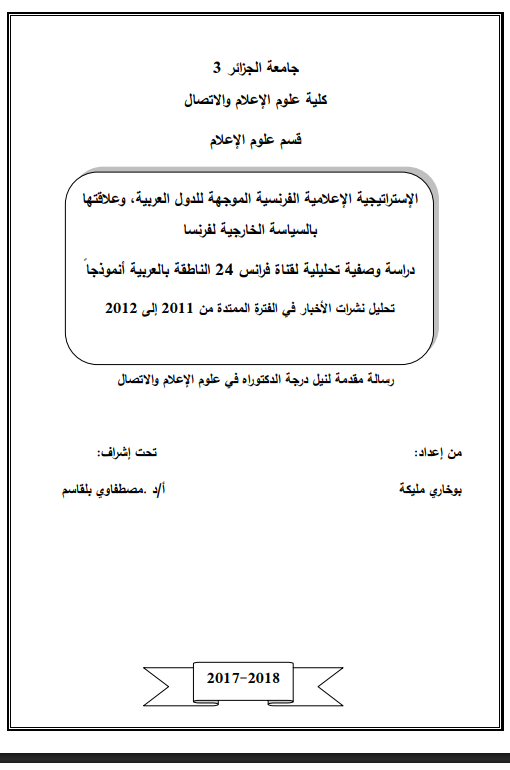 جامعة الجزائر 3

كلية علوم الإعلام والاتصال

قسم علوم الإعلام

الإستراتيجية الإعلامية الفرنسية الموجهة للدول العربية، وعلاقتها بالسياسة الخارجية لفرنسا

دراسة وصفية تحليلية لقناة فرانس 24 الناطقة بالعربية أنموذجاً

تحليل نشرات الأخبار في الفترة الممتدة من 2011 إلى 2012

رسالة مقدمة لنيل درجة الدكتوراه في علوم الإعلام والاتصال

من إعداد:

بوخاري مليكة

تحت إشراف:

أ/د .مصطفاوي بلقاسم

2017-2018